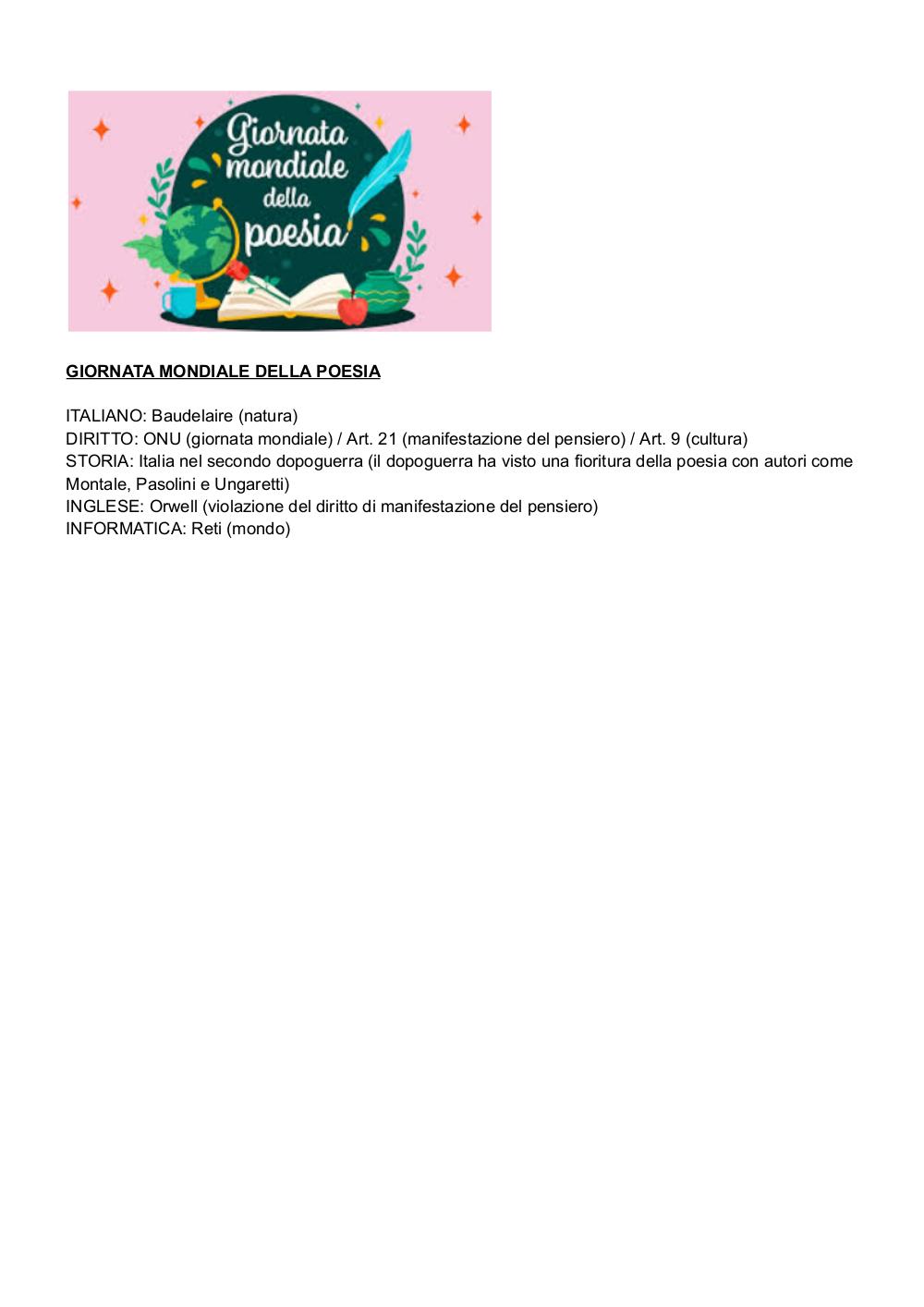 Giornata mondiale della poesia

GIORNATA MONDIALE DELLA POESIA

ITALIANO: Baudelaire (natura)
DIRITTO: ONU (giornata mondiale) / Art. 21 (manifestazione del pensiero) / Art. 9 (cultura)
STORIA: Italia nel secondo dopoguerra (il dopoguerra ha visto una fioritura della poesia con autori come Montale, Pasolini e Ungaretti)
INGLESE: Orwell (violazione del diritto di manifestazione del pensiero)
INFORMATICA: Reti (mondo)